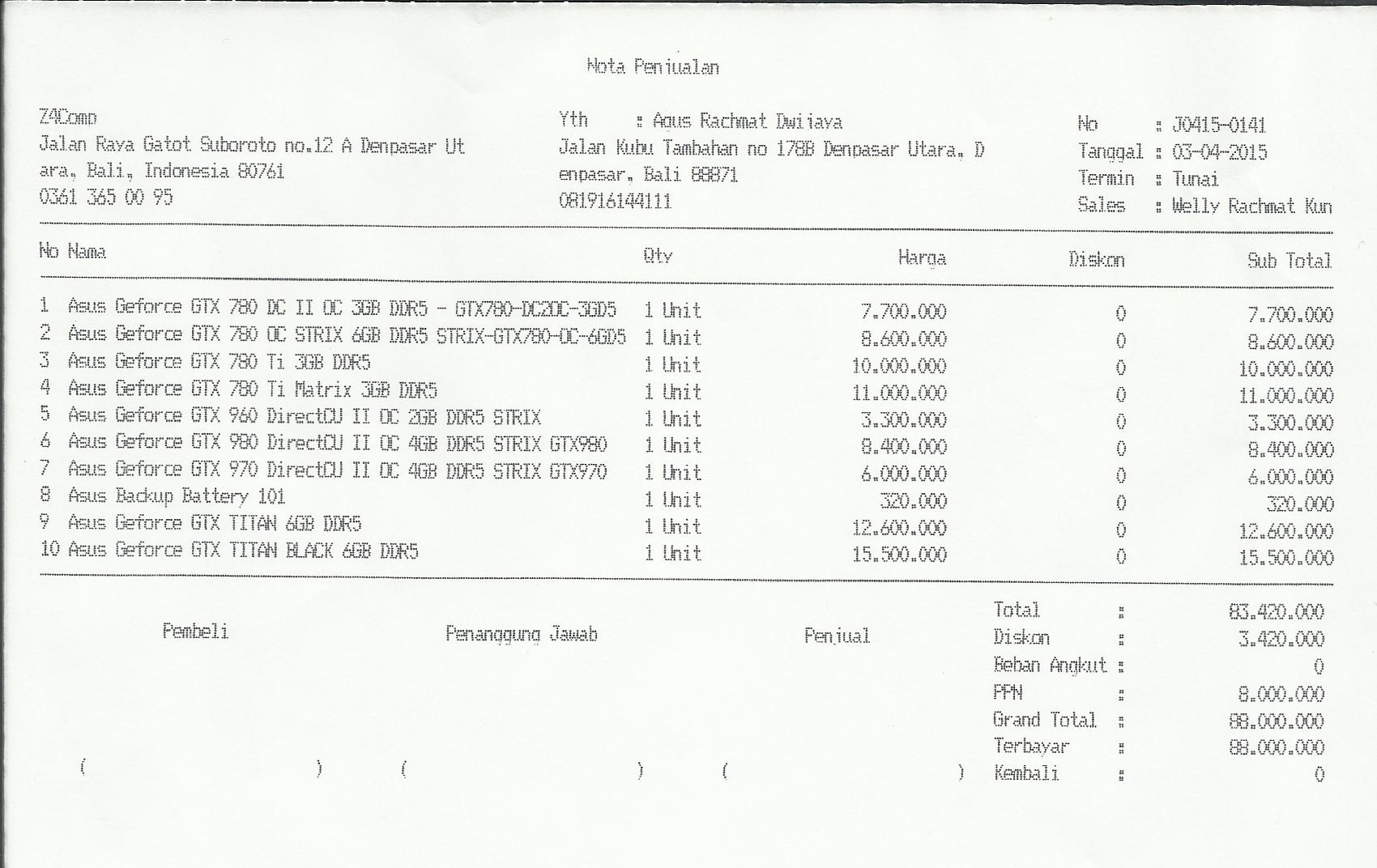 Nota Penjualan

Z4Comp
Jalan Raya Gatot Suboroto no.12 A Denpasar Utara, Bali, Indonesia 80761
0361 365 00 95

Yth : Agus Rachmat Dwijaya
Jalan Kubu Tambahan no 178B Denpasar Utara, Denpasar, Bali 88871
081916144111

No : J0415-0141
Tanggal : 03-04-2015
Termin : Tunai
Sales : Welly Rachmat Kun

| No | Nama | Qty | Harga | Diskon | Sub Total |
|---|---|---|---|---|---|
| 1 | Asus Geforce GTX 780 DC II OC 3GB DDR5 - GTX780-DC2OC-3GD5 | 1 Unit | 7.700.000 | 0 | 7.700.000 |
| 2 | Asus Geforce GTX 780 OC STRIX 6GB DDR5 STRIX-GTX780-OC-6GD5 | 1 Unit | 8.600.000 | 0 | 8.600.000 |
| 3 | Asus Geforce GTX 780 Ti 3GB DDR5 | 1 Unit | 10.000.000 | 0 | 10.000.000 |
| 4 | Asus Geforce GTX 780 Ti Matrix 3GB DDR5 | 1 Unit | 11.000.000 | 0 | 11.000.000 |
| 5 | Asus Geforce GTX 960 DirectCU II OC 2GB DDR5 STRIX | 1 Unit | 3.300.000 | 0 | 3.300.000 |
| 6 | Asus Geforce GTX 980 DirectCU II OC 4GB DDR5 STRIX GTX980 | 1 Unit | 8.400.000 | 0 | 8.400.000 |
| 7 | Asus Geforce GTX 970 DirectCU II OC 4GB DDR5 STRIX GTX970 | 1 Unit | 6.000.000 | 0 | 6.000.000 |
| 8 | Asus Backup Battery 101 | 1 Unit | 320.000 | 0 | 320.000 |
| 9 | Asus Geforce GTX TITAN 6GB DDR5 | 1 Unit | 12.600.000 | 0 | 12.600.000 |
| 10 | Asus Geforce GTX TITAN BLACK 6GB DDR5 | 1 Unit | 15.500.000 | 0 | 15.500.000 |

Pembeli
Penanggung Jawab
Penjual

( ) ( ) ( )

Total : 83.420.000
Diskon : 3.420.000
Beban Angkut : 0
PPN : 8.000.000
Grand Total : 88.000.000
Terbayar : 88.000.000
Kembali : 0